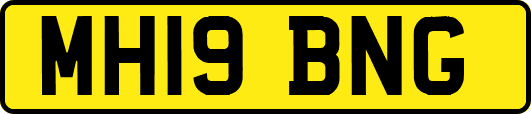 MH19 BNG